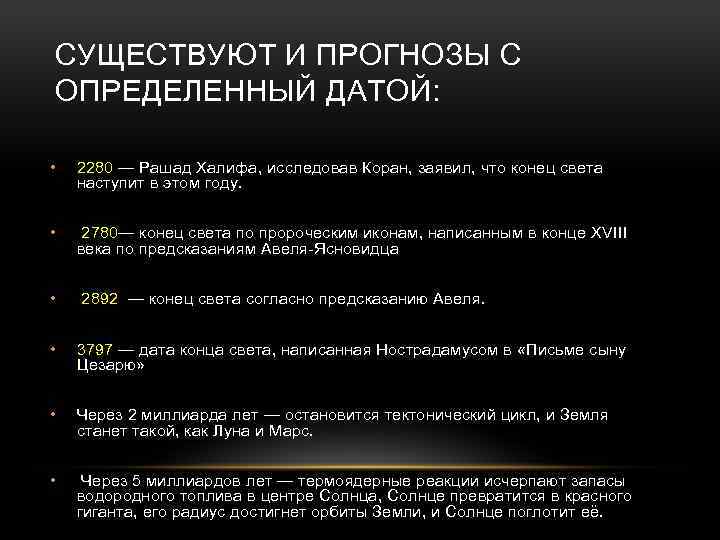 СУЩЕСТВУЮТ И ПРОГНОЗЫ С ОПРЕДЕЛЕННЫЙ ДАТОЙ:

• 2280 — Рашад Халифа, исследовав Коран, заявил, что конец света наступит в этом году.

• 2780— конец света по пророческим иконам, написанным в конце XVIII века по предсказаниям Авеля-Ясновидца

• 2892 — конец света согласно предсказанию Авеля.

• 3797 — дата конца света, написанная Нострадамусом в «Письме сыну Цезарю»

• Через 2 миллиарда лет — остановится тектонический цикл, и Земля станет такой, как Луна и Марс.

• Через 5 миллиардов лет — термоядерные реакции исчерпают запасы водородного топлива в центре Солнца, Солнце превратится в красного гиганта, его радиус достигнет орбиты Земли, и Солнце поглотит её.